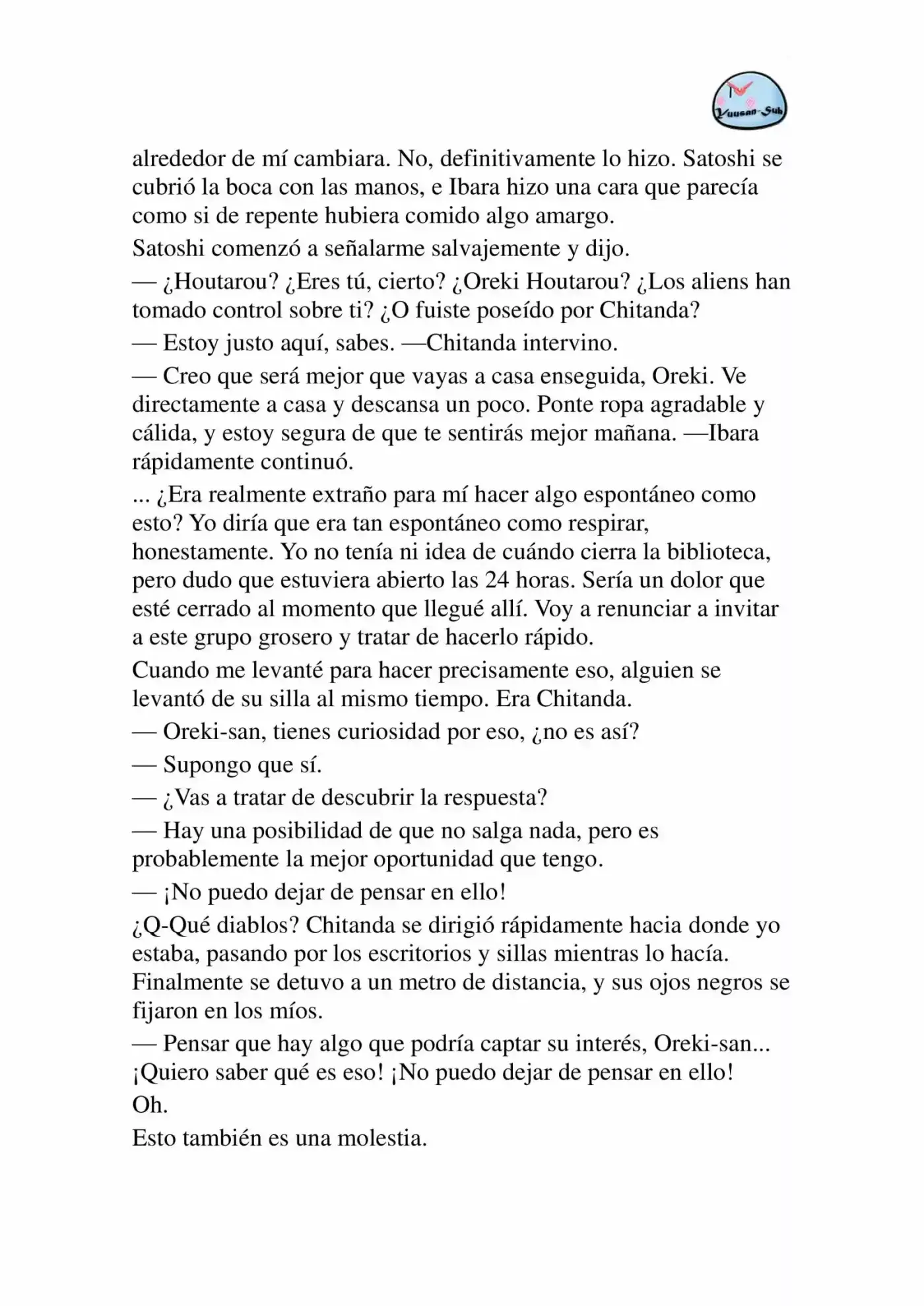 Yuusan-Sub

alrededor de mí cambiara. No, definitivamente lo hizo. Satoshi se cubrió la boca con las manos, e Ibara hizo una cara que parecía como si de repente hubiera comido algo amargo.

Satoshi comenzó a señalarme salvajemente y dijo.

— ¿Houtarou? ¿Eres tú, cierto? ¿Oreki Houtarou? ¿Los aliens han tomado control sobre ti? ¿O fuiste poseído por Chitanda?

— Estoy justo aquí, sabes. —Chitanda intervino.

— Creo que será mejor que vayas a casa enseguida, Oreki. Ve directamente a casa y descansa un poco. Ponte ropa agradable y cálida, y estoy segura de que te sentirás mejor mañana. —Ibara rápidamente continuó.

... ¿Era realmente extraño para mí hacer algo espontáneo como esto? Yo diría que era tan espontáneo como respirar, honestamente. Yo no tenía ni idea de cuándo cierra la biblioteca, pero dudo que estuviera abierto las 24 horas. Sería un dolor que esté cerrado al momento que llegué allí. Voy a renunciar a invitar a este grupo grosero y tratar de hacerlo rápido.

Cuando me levanté para hacer precisamente eso, alguien se levantó de su silla al mismo tiempo. Era Chitanda.

— Oreki-san, tienes curiosidad por eso, ¿no es así?

— Supongo que sí.

— ¿Vas a tratar de descubrir la respuesta?

— Hay una posibilidad de que no salga nada, pero es probablemente la mejor oportunidad que tengo.

— ¡No puedo dejar de pensar en ello!

¿Q-Qué diablos? Chitanda se dirigió rápidamente hacia donde yo estaba, pasando por los escritorios y sillas mientras lo hacía. Finalmente se detuvo a un metro de distancia, y sus ojos negros se fijaron en los míos.

— Pensar que hay algo que podría captar su interés, Oreki-san... ¡Quiero saber qué es eso! ¡No puedo dejar de pensar en ello!

Oh.

Esto también es una molestia.